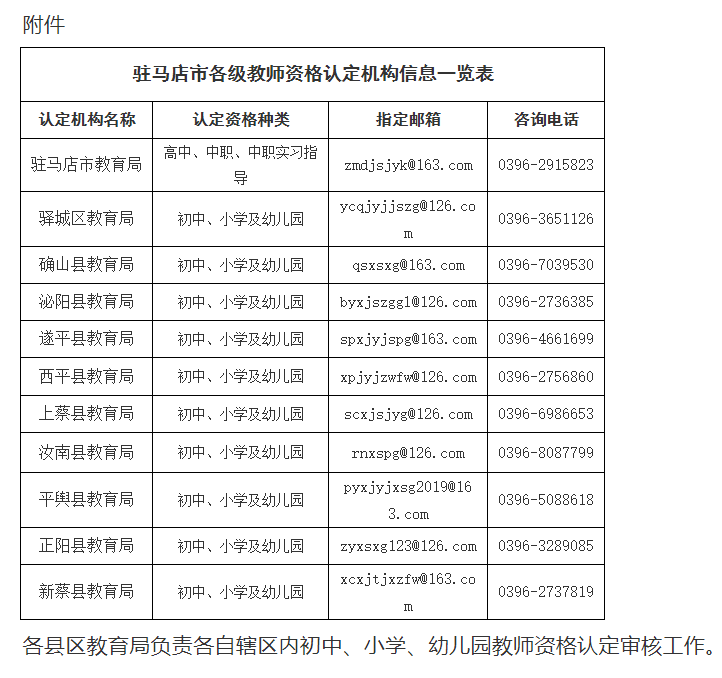 附件

驻马店市各级教师资格认定机构信息一览表

| 认定机构名称 | 认定资格种类 | 指定邮箱 | 咨询电话 |
|---|---|---|---|
| 驻马店市教育局 | 高中、中职、中职实习指导 | zmdjsjyk@163.com | 0396-2915823 |
| 驿城区教育局 | 初中、小学及幼儿园 | ycqjyjjszg@126.com | 0396-3651126 |
| 确山县教育局 | 初中、小学及幼儿园 | qsxsxg@163.com | 0396-7039530 |
| 泌阳县教育局 | 初中、小学及幼儿园 | byxjszgg1@126.com | 0396-2736385 |
| 遂平县教育局 | 初中、小学及幼儿园 | spxjyjspg@163.com | 0396-4661699 |
| 西平县教育局 | 初中、小学及幼儿园 | xpjyjzwfw@126.com | 0396-2756860 |
| 上蔡县教育局 | 初中、小学及幼儿园 | scxjsjyg@126.com | 0396-6986653 |
| 汝南县教育局 | 初中、小学及幼儿园 | rnxspg@126.com | 0396-8087799 |
| 平舆县教育局 | 初中、小学及幼儿园 | pyxjyjxsg2019@163.com | 0396-5088618 |
| 正阳县教育局 | 初中、小学及幼儿园 | zyxsxg123@126.com | 0396-3289085 |
| 新蔡县教育局 | 初中、小学及幼儿园 | xcxjtjxzfw@163.com | 0396-2737819 |

各县区教育局负责各自辖区内初中、小学、幼儿园教师资格认定审核工作。